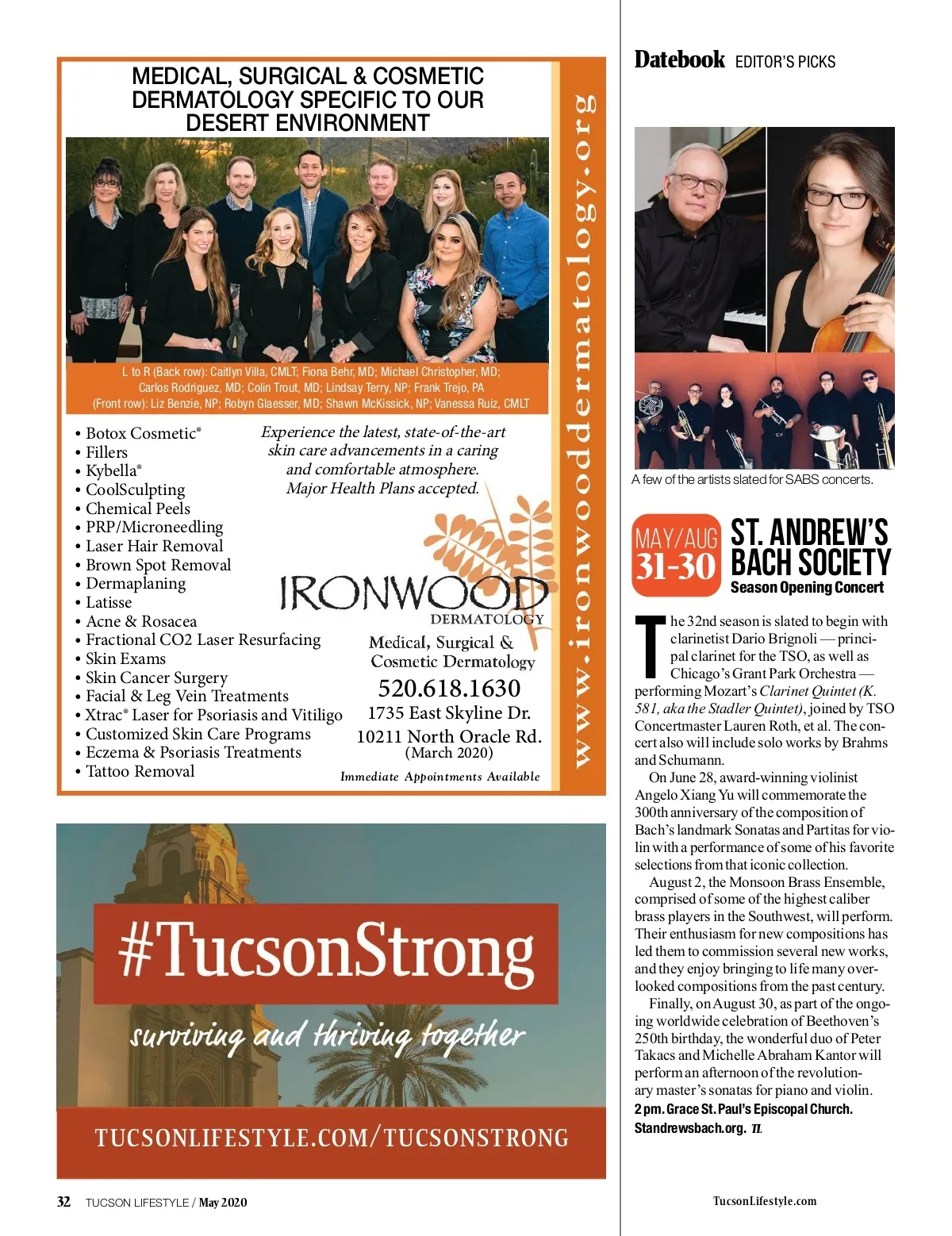 MEDICAL, SURGICAL & COSMETIC DERMATOLOGY SPECIFIC TO OUR DESERT ENVIRONMENT

L to R (Back row): Caitlyn Villa, CMLT; Fiona Behr, MD; Michael Christopher, MD; Carlos Rodriguez, MD; Colin Trout, MD; Lindsay Terry, NP; Frank Trejo, PA
(Front row): Liz Benzie, NP; Robyn Glaesser, MD; Shawn McKissick, NP; Vanessa Ruiz, CMLT

• Botox Cosmetic®
• Fillers
• Kybella®
• CoolSculpting
• Chemical Peels
• PRP/Microneedling
• Laser Hair Removal
• Brown Spot Removal
• Dermaplaning
• Latisse
• Acne & Rosacea
• Fractional CO2 Laser Resurfacing
• Skin Exams
• Skin Cancer Surgery
• Facial & Leg Vein Treatments
• Xtrac® Laser for Psoriasis and Vitiligo
• Customized Skin Care Programs
• Eczema & Psoriasis Treatments
• Tattoo Removal

Experience the latest, state-of-the-art skin care advancements in a caring and comfortable atmosphere. Major Health Plans accepted.

IRONWOOD DERMATOLOGY
Medical, Surgical & Cosmetic Dermatology
520.618.1630
1735 East Skyline Dr.
10211 North Oracle Rd.
(March 2020)
Immediate Appointments Available

www.ironwooddermatology.org

#TucsonStrong
surviving and thriving together
TUCSONLIFESTYLE.COM/TUCSONSTRONG

Datebook EDITOR'S PICKS

A few of the artists slated for SABS concerts.

MAY/AUG 31-30
ST. ANDREW'S BACH SOCIETY
Season Opening Concert

The 32nd season is slated to begin with clarinetist Dario Brignoli — principal clarinet for the TSO, as well as Chicago's Grant Park Orchestra — performing Mozart's Clarinet Quintet (K. 581, aka the Stadler Quintet), joined by TSO Concertmaster Lauren Roth, et al. The concert also will include solo works by Brahms and Schumann.

On June 28, award-winning violinist Angelo Xiang Yu will commemorate the 300th anniversary of the composition of Bach's landmark Sonatas and Partitas for violin with a performance of some of his favorite selections from that iconic collection.

August 2, the Monsoon Brass Ensemble, comprised of some of the highest caliber brass players in the Southwest, will perform. Their enthusiasm for new compositions has led them to commission several new works, and they enjoy bringing to life many overlooked compositions from the past century.

Finally, on August 30, as part of the ongoing worldwide celebration of Beethoven's 250th birthday, the wonderful duo of Peter Takacs and Michelle Abraham Kantor will perform an afternoon of the revolutionary master's sonatas for piano and violin.
2 pm. Grace St. Paul's Episcopal Church. Standrewsbach.org. TL

32 TUCSON LIFESTYLE / May 2020

TucsonLifestyle.com